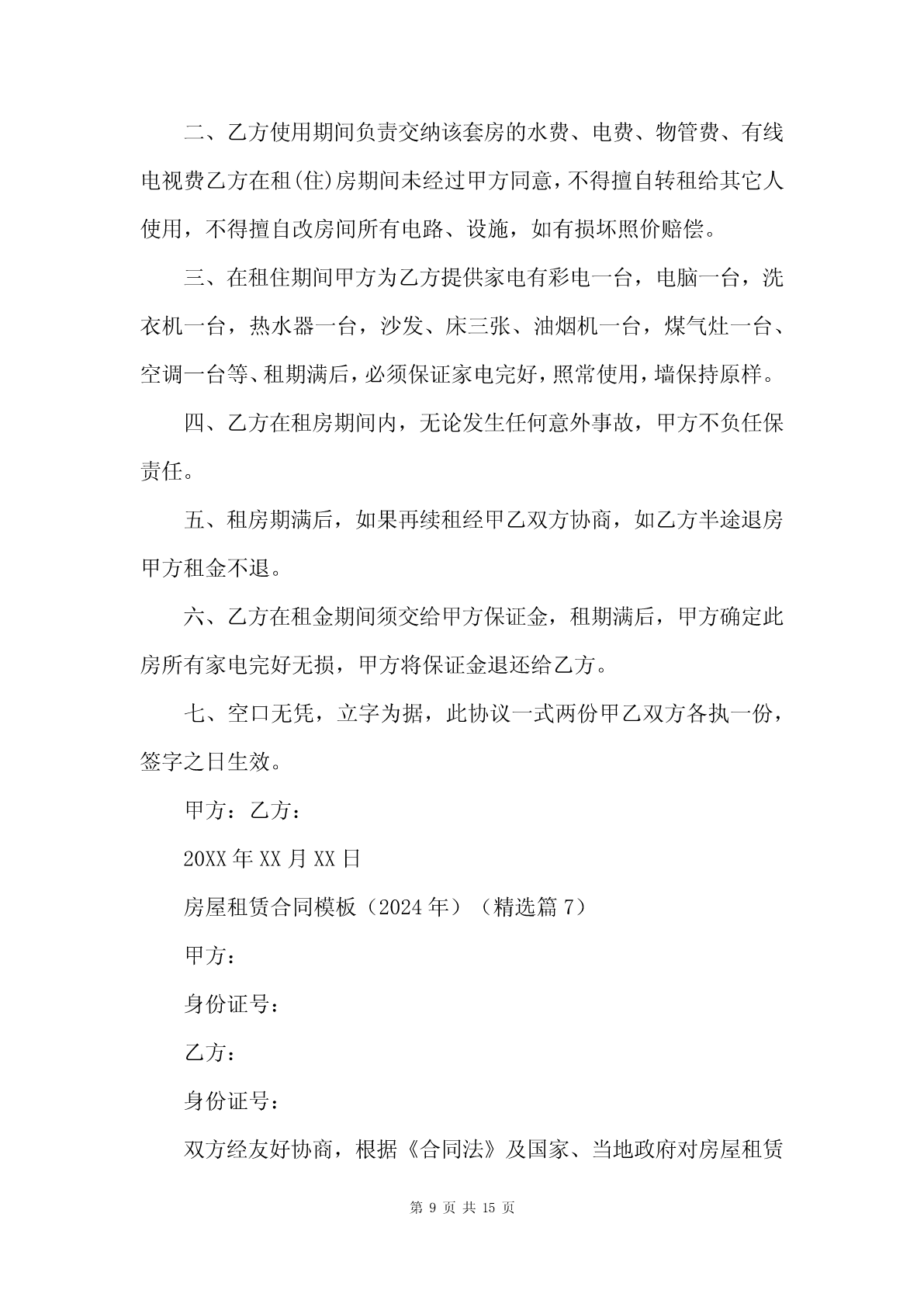 二、乙方使用期间负责交纳该套房的水费、电费、物管费、有线电视费乙方在租(住)房期间未经过甲方同意，不得擅自转租给其它人使用，不得擅自改房间所有电路、设施，如有损坏照价赔偿。

三、在租住期间甲方为乙方提供家电有彩电一台，电脑一台，洗衣机一台，热水器一台，沙发、床三张、油烟机一台，煤气灶一台、空调一台等、租期满后，必须保证家电完好，照常使用，墙保持原样。

四、乙方在租房期间内，无论发生任何意外事故，甲方不负任保责任。

五、租房期满后，如果再续租经甲乙双方协商，如乙方半途退房甲方租金不退。

六、乙方在租金期间须交给甲方保证金，租期满后，甲方确定此房所有家电完好无损，甲方将保证金退还给乙方。

七、空口无凭，立字为据，此协议一式两份甲乙双方各执一份，签字之日生效。

甲方：乙方：

20XX 年 XX 月 XX 日

房屋租赁合同模板（2024 年）（精选篇 7）

甲方：

身份证号：

乙方：

身份证号：

双方经友好协商，根据《合同法》及国家、当地政府对房屋租赁

第 9 页 共 15 页